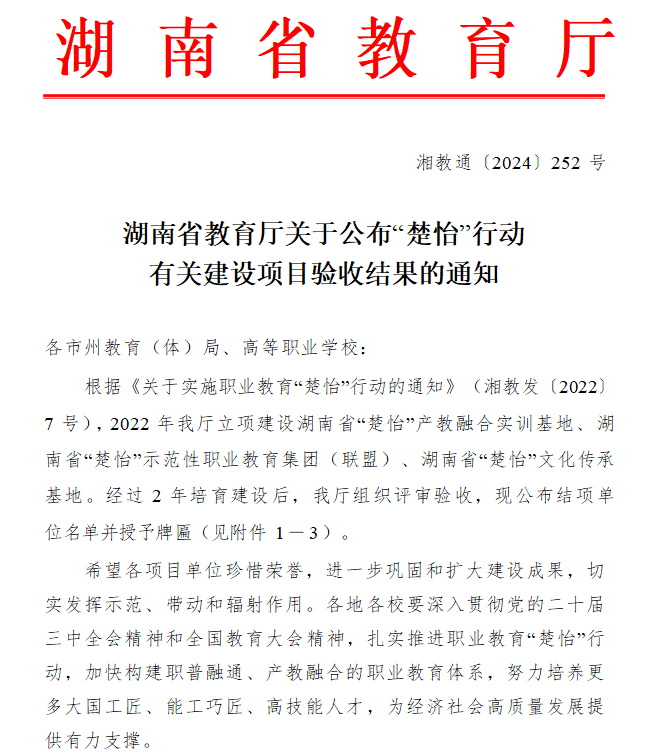 湖南省教育厅

湘教通〔2024〕252 号

湖南省教育厅关于公布“楚怡”行动有关建设项目验收结果的通知

各市州教育（体）局、高等职业学校：

根据《关于实施职业教育“楚怡”行动的通知》（湘教发〔2022〕7 号），2022 年我厅立项建设湖南省“楚怡”产教融合实训基地、湖南省“楚怡”示范性职业教育集团（联盟）、湖南省“楚怡”文化传承基地。经过 2 年培育建设后，我厅组织评审验收，现公布结项单位名单并授予牌匾（见附件 1—3）。

希望各项目单位珍惜荣誉，进一步巩固和扩大建设成果，切实发挥示范、带动和辐射作用。各地各校要深入贯彻党的二十届三中全会精神和全国教育大会精神，扎实推进职业教育“楚怡”行动，加快构建职普融通、产教融合的职业教育体系，努力培养更多大国工匠、能工巧匠、高技能人才，为经济社会高质量发展提供有力支撑。